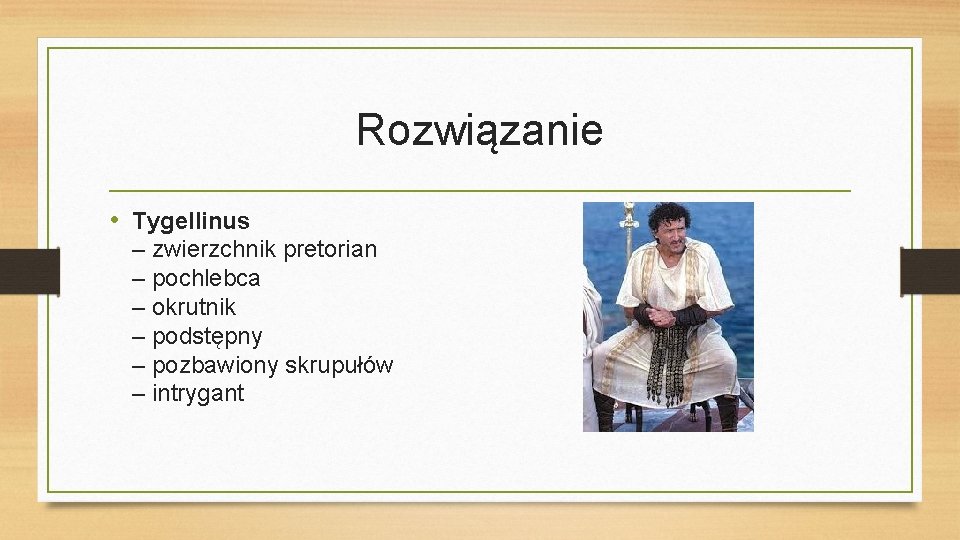 Rozwiązanie

• Tygellinus
– zwierzchnik pretorian
– pochlebca
– okrutnik
– podstępny
– pozbawiony skrupułów
– intrygant